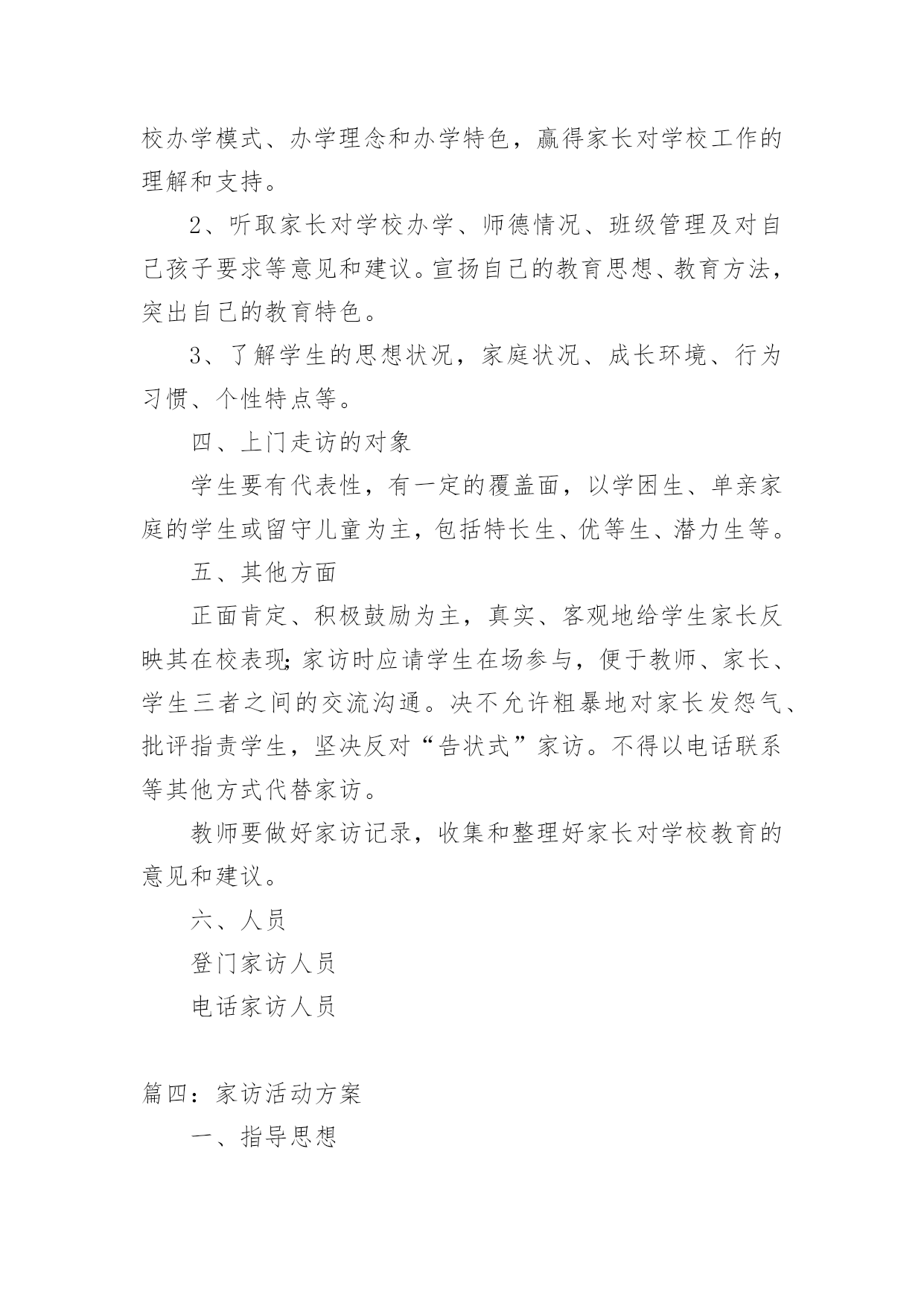 校办学模式、办学理念和办学特色，赢得家长对学校工作的理解和支持。

2、听取家长对学校办学、师德情况、班级管理及对自己孩子要求等意见和建议。宣扬自己的教育思想、教育方法，突出自己的教育特色。

3、了解学生的思想状况，家庭状况、成长环境、行为习惯、个性特点等。

四、上门走访的对象

学生要有代表性，有一定的覆盖面，以学困生、单亲家庭的学生或留守儿童为主，包括特长生、优等生、潜力生等。

五、其他方面

正面肯定、积极鼓励为主，真实、客观地给学生家长反映其在校表现;家访时应请学生在场参与，便于教师、家长、学生三者之间的交流沟通。决不允许粗暴地对家长发怨气、批评指责学生，坚决反对“告状式”家访。不得以电话联系等其他方式代替家访。

教师要做好家访记录，收集和整理好家长对学校教育的意见和建议。

六、人员

登门家访人员

电话家访人员

篇四：家访活动方案

一、指导思想